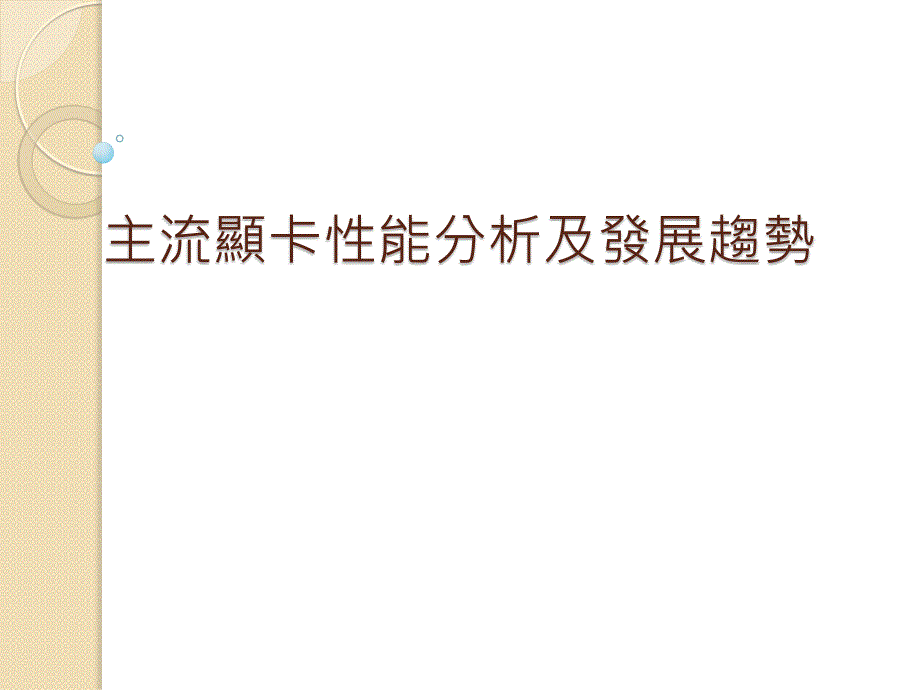 主流顯卡性能分析及發展趨勢